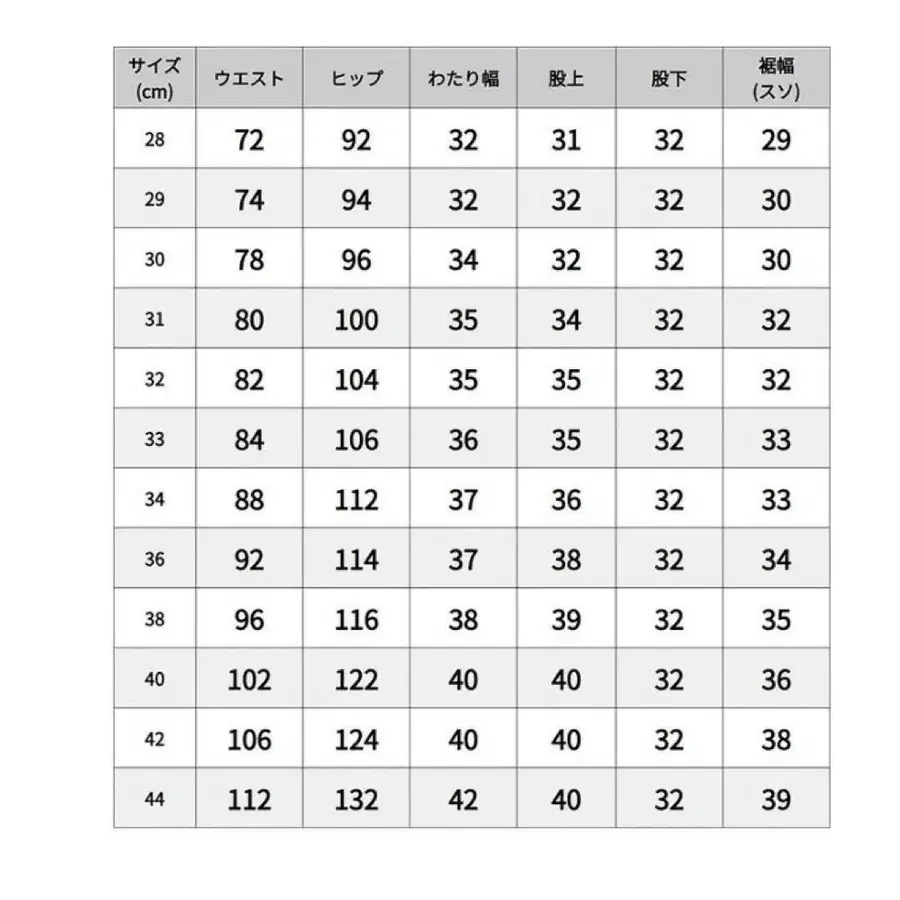 | サイズ (cm) | ウエスト | ヒップ | わたり幅 | 股上 | 股下 | 裾幅 (スソ) |
|---|---|---|---|---|---|---|
| 28 | 72 | 92 | 32 | 31 | 32 | 29 |
| 29 | 74 | 94 | 32 | 32 | 32 | 30 |
| 30 | 78 | 96 | 34 | 32 | 32 | 30 |
| 31 | 80 | 100 | 35 | 34 | 32 | 32 |
| 32 | 82 | 104 | 35 | 35 | 32 | 32 |
| 33 | 84 | 106 | 36 | 35 | 32 | 33 |
| 34 | 88 | 112 | 37 | 36 | 32 | 33 |
| 36 | 92 | 114 | 37 | 38 | 32 | 34 |
| 38 | 96 | 116 | 38 | 39 | 32 | 35 |
| 40 | 102 | 122 | 40 | 40 | 32 | 36 |
| 42 | 106 | 124 | 40 | 40 | 32 | 38 |
| 44 | 112 | 132 | 42 | 40 | 32 | 39 |